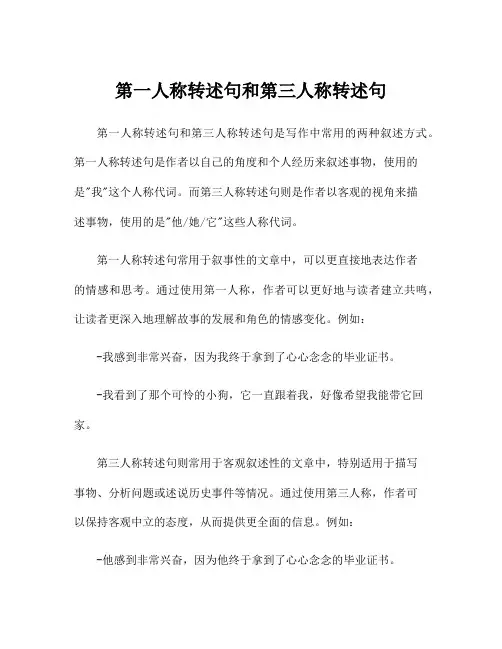 第一人称转述句和第三人称转述句

第一人称转述句和第三人称转述句是写作中常用的两种叙述方式。第一人称转述句是作者以自己的角度和个人经历来叙述事物，使用的是"我"这个人称代词。而第三人称转述句则是作者以客观的视角来描述事物，使用的是"他/她/它"这些人称代词。

第一人称转述句常用于叙事性的文章中，可以更直接地表达作者的情感和思考。通过使用第一人称，作者可以更好地与读者建立共鸣，让读者更深入地理解故事的发展和角色的情感变化。例如：

-我感到非常兴奋，因为我终于拿到了心心念念的毕业证书。

-我看到了那个可怜的小狗，它一直跟着我，好像希望我能带它回家。

第三人称转述句则常用于客观叙述性的文章中，特别适用于描写事物、分析问题或述说历史事件等情况。通过使用第三人称，作者可以保持客观中立的态度，从而提供更全面的信息。例如：

-他感到非常兴奋，因为他终于拿到了心心念念的毕业证书。